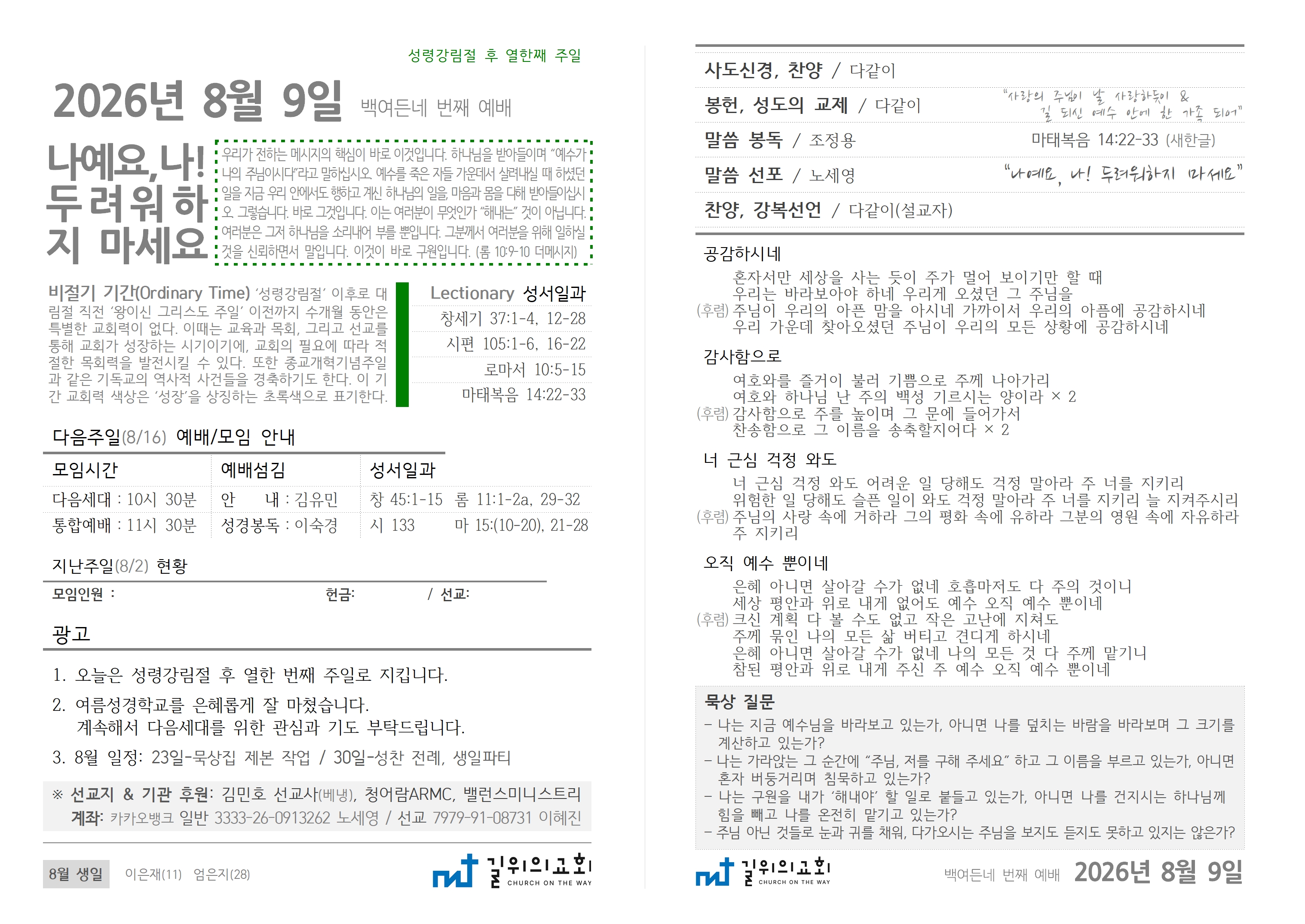 성령강림절 후 열한째 주일

2026년 8월 9일 백여든네 번째 예배

나예요, 나!
두려워하지 마세요

우리가 전하는 메시지의 핵심이 바로 이것입니다. 하나님을 받아들이며 "예수가 나의 주님이시다"라고 말하십시오. 예수를 죽은 자들 가운데서 살려내실 때 하셨던 일을 지금 우리 안에서도 행하고 계신 하나님의 일을, 마음과 몸을 다해 받아들이십시오. 그렇습니다. 바로 그것입니다. 이는 여러분이 무엇인가 "해내는" 것이 아닙니다. 여러분은 그저 하나님을 소리내어 부를 뿐입니다. 그분께서 여러분을 위해 일하실 것을 신뢰하면서 말입니다. 이것이 바로 구원입니다. (롬 10:9-10 더메시지)

비절기 기간(Ordinary Time) '성령강림절' 이후로 대림절 직전 '왕이신 그리스도 주일' 이전까지 수개월 동안은 특별한 교회력이 없다. 이때는 교육과 목회, 그리고 선교를 통해 교회가 성장하는 시기이기에, 교회의 필요에 따라 적절한 목회력을 발전시킬 수 있다. 또한 종교개혁기념주일과 같은 기독교의 역사적 사건들을 경축하기도 한다. 이 기간 교회력 색상은 '성장'을 상징하는 초록색으로 표기한다.

Lectionary 성서일과
창세기 37:1-4, 12-28
시편 105:1-6, 16-22
로마서 10:5-15
마태복음 14:22-33

다음주일(8/16) 예배/모임 안내

| 모임시간 | 예배섬김 | 성서일과 |
|---|---|---|
| 다음세대 : 10시 30분 | 안 내 : 김유민 | 창 45:1-15 롬 11:1-2a, 29-32 |
| 통합예배 : 11시 30분 | 성경봉독 : 이숙경 | 시 133 마 15:(10-20), 21-28 |

지난주일(8/2) 현황
모임인원 : 헌금: / 선교:

광고

1. 오늘은 성령강림절 후 열한 번째 주일로 지킵니다.
2. 여름성경학교를 은혜롭게 잘 마쳤습니다.
계속해서 다음세대를 위한 관심과 기도 부탁드립니다.
3. 8월 일정: 23일-묵상집 제본 작업 / 30일-성찬 전례, 생일파티

※ 선교지 & 기관 후원: 김민호 선교사(베냉), 청어람ARMC, 밸런스미니스트리
계좌: 카카오뱅크 일반 3333-26-0913262 노세영 / 선교 7979-91-08731 이혜진

8월 생일 이은재(11) 엄은지(28)

길위의교회 CHURCH ON THE WAY

사도신경, 찬양 / 다같이
봉헌, 성도의 교제 / 다같이 "사랑의 주님이 날 사랑하듯이 & 길 되신 예수 안에 한 가족 되어"
말씀 봉독 / 조정용 마태복음 14:22-33 (새한글)
말씀 선포 / 노세영 "나예요, 나! 두려워하지 마세요"
찬양, 강복선언 / 다같이(설교자)

공감하시네
혼자서만 세상을 사는 듯이 주가 멀어 보이기만 할 때
우리는 바라보아야 하네 우리게 오셨던 그 주님을
(후렴) 주님이 우리의 아픈 맘을 아시네 가까이서 우리의 아픔에 공감하시네
우리 가운데 찾아오셨던 주님이 우리의 모든 상황에 공감하시네

감사함으로
여호와를 즐거이 불러 기쁨으로 주께 나아가리
여호와 하나님 난 주의 백성 기르시는 양이라 × 2
(후렴) 감사함으로 주를 높이며 그 문에 들어가서
찬송함으로 그 이름을 송축할지어다 × 2

너 근심 걱정 와도
너 근심 걱정 와도 어려운 일 당해도 걱정 말아라 주 너를 지키리
위험한 일 당해도 슬픈 일이 와도 걱정 말아라 주 너를 지키리 늘 지켜주시리
(후렴) 주님의 사랑 속에 거하라 그의 평화 속에 유하라 그분의 영원 속에 자유하라
주 지키리

오직 예수 뿐이네
은혜 아니면 살아갈 수가 없네 호흡마저도 다 주의 것이니
세상 평안과 위로 내게 없어도 예수 오직 예수 뿐이네
(후렴) 크신 계획 다 볼 수도 없고 작은 고난에 지쳐도
주께 묶인 나의 모든 삶 버티고 견디게 하시네
은혜 아니면 살아갈 수가 없네 나의 모든 것 다 주께 맡기니
참된 평안과 위로 내게 주신 주 예수 오직 예수 뿐이네

묵상 질문
- 나는 지금 예수님을 바라보고 있는가, 아니면 나를 덮치는 바람을 바라보며 그 크기를 계산하고 있는가?
- 나는 가라앉는 그 순간에 "주님, 저를 구해 주세요" 하고 그 이름을 부르고 있는가, 아니면 혼자 버둥거리며 침묵하고 있는가?
- 나는 구원을 내가 '해내야' 할 일로 붙들고 있는가, 아니면 나를 건지시는 하나님께 힘을 빼고 나를 온전히 맡기고 있는가?
- 주님 아닌 것들로 눈과 귀를 채워, 다가오시는 주님을 보지도 듣지도 못하고 있지는 않은가?

길위의교회 CHURCH ON THE WAY
백여든네 번째 예배 2026년 8월 9일